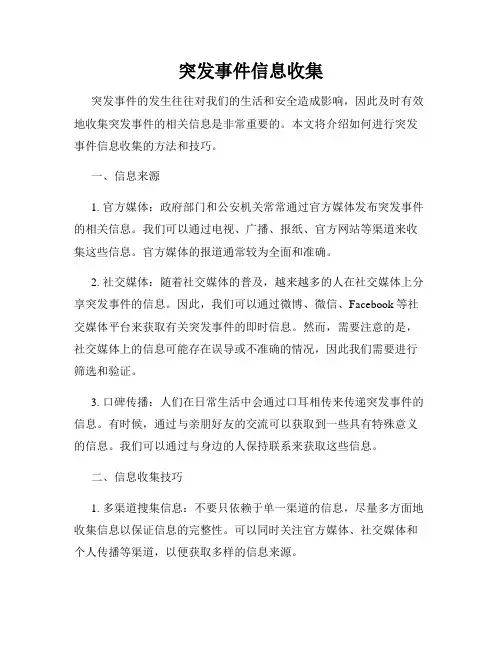 突发事件信息收集

突发事件的发生往往对我们的生活和安全造成影响，因此及时有效地收集突发事件的相关信息是非常重要的。本文将介绍如何进行突发事件信息收集的方法和技巧。

一、信息来源

1. 官方媒体：政府部门和公安机关常常通过官方媒体发布突发事件的相关信息。我们可以通过电视、广播、报纸、官方网站等渠道来收集这些信息。官方媒体的报道通常较为全面和准确。

2. 社交媒体：随着社交媒体的普及，越来越多的人在社交媒体上分享突发事件的信息。因此，我们可以通过微博、微信、Facebook 等社交媒体平台来获取有关突发事件的即时信息。然而，需要注意的是，社交媒体上的信息可能存在误导或不准确的情况，因此我们需要进行筛选和验证。

3. 口碑传播：人们在日常生活中会通过口耳相传来传递突发事件的信息。有时候，通过与亲朋好友的交流可以获取到一些具有特殊意义的信息。我们可以通过与身边的人保持联系来获取这些信息。

二、信息收集技巧

1. 多渠道搜集信息：不要只依赖于单一渠道的信息，尽量多方面地收集信息以保证信息的完整性。可以同时关注官方媒体、社交媒体和个人传播等渠道，以便获取多样的信息来源。